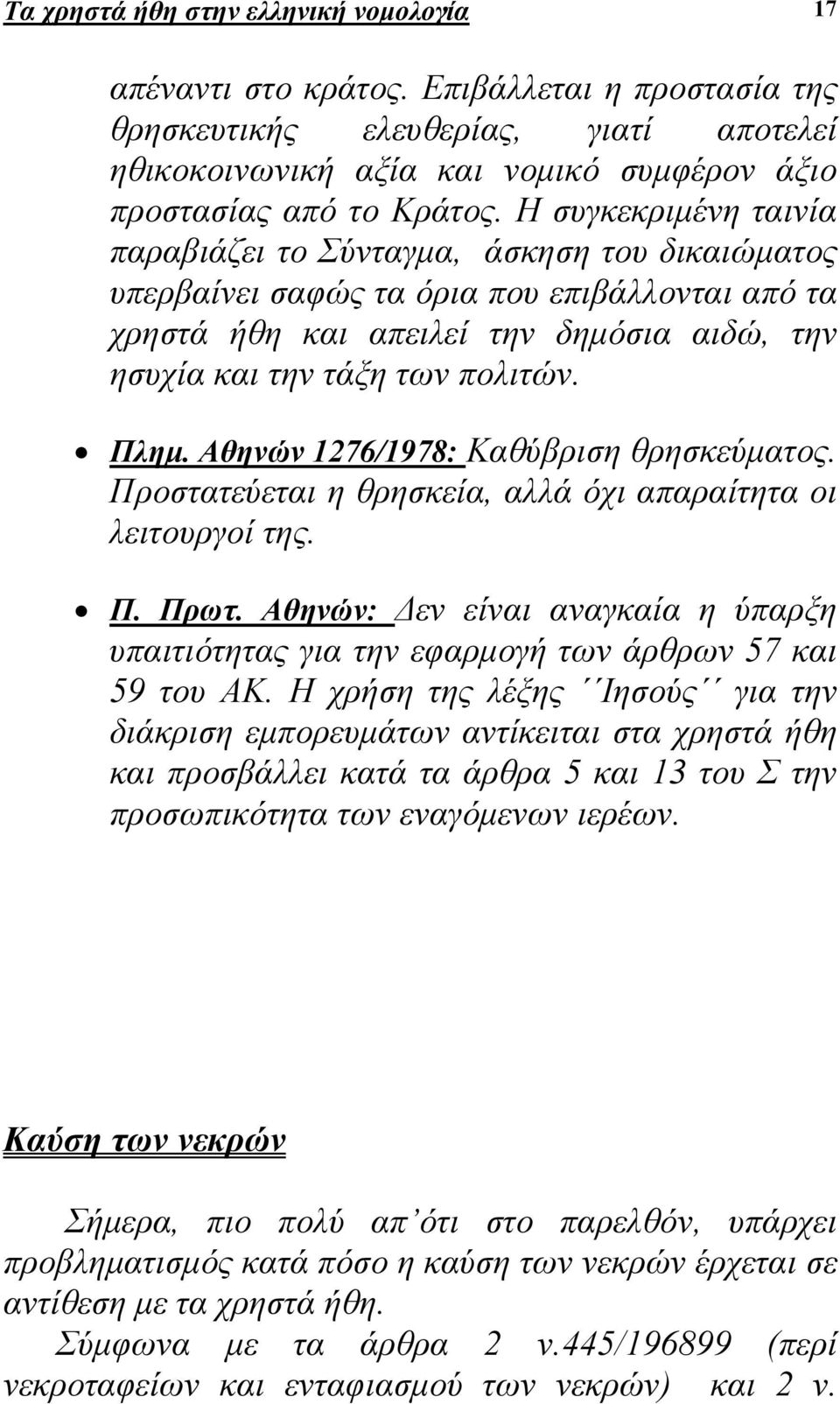 Τα χρηστά ήθη στην ελληνική νομολογία 17

απέναντι στο κράτος. Επιβάλλεται η προστασία της θρησκευτικής ελευθερίας, γιατί αποτελεί ηθικοκοινωνική αξία και νομικό συμφέρον άξιο προστασίας από το Κράτος. Η συγκεκριμένη ταινία παραβιάζει το Σύνταγμα, άσκηση του δικαιώματος υπερβαίνει σαφώς τα όρια που επιβάλλονται από τα χρηστά ήθη και απειλεί την δημόσια αιδώ, την ησυχία και την τάξη των πολιτών.

• Πλημ. Αθηνών 1276/1978: Καθύβριση θρησκεύματος. Προστατεύεται η θρησκεία, αλλά όχι απαραίτητα οι λειτουργοί της.

• Π. Πρωτ. Αθηνών: Δεν είναι αναγκαία η ύπαρξη υπαιτιότητας για την εφαρμογή των άρθρων 57 και 59 του ΑΚ. Η χρήση της λέξης ´´Ιησούς´´ για την διάκριση εμπορευμάτων αντίκειται στα χρηστά ήθη και προσβάλλει κατά τα άρθρα 5 και 13 του Σ την προσωπικότητα των εναγόμενων ιερέων.

Καύση των νεκρών

Σήμερα, πιο πολύ απ΄ότι στο παρελθόν, υπάρχει προβληματισμός κατά πόσο η καύση των νεκρών έρχεται σε αντίθεση με τα χρηστά ήθη.

Σύμφωνα με τα άρθρα 2 ν.445/196899 (περί νεκροταφείων και ενταφιασμού των νεκρών) και 2 ν.